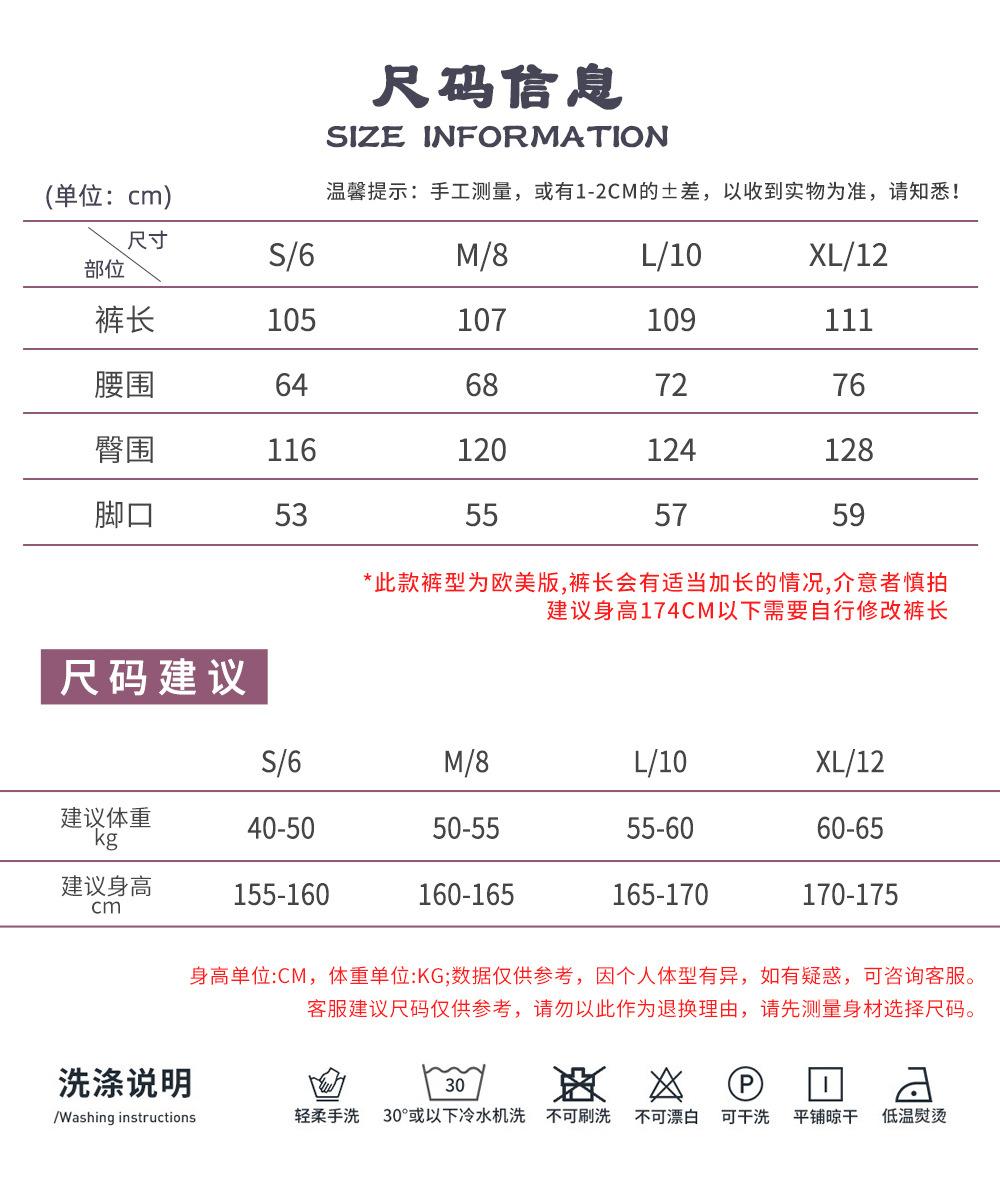 尺码信息
SIZE INFORMATION

(单位：cm)

温馨提示：手工测量，或有1-2CM的±差，以收到实物为准，请知悉！

| 尺寸 部位 | S/6 | M/8 | L/10 | XL/12 |
|---|---|---|---|---|
| 裤长 | 105 | 107 | 109 | 111 |
| 腰围 | 64 | 68 | 72 | 76 |
| 臀围 | 116 | 120 | 124 | 128 |
| 脚口 | 53 | 55 | 57 | 59 |

*此款裤型为欧美版,裤长会有适当加长的情况,介意者慎拍
建议身高174CM以下需要自行修改裤长

尺码建议

|  | S/6 | M/8 | L/10 | XL/12 |
|---|---|---|---|---|
| 建议体重 kg | 40-50 | 50-55 | 55-60 | 60-65 |
| 建议身高 cm | 155-160 | 160-165 | 165-170 | 170-175 |

身高单位:CM，体重单位:KG;数据仅供参考，因个人体型有异，如有疑惑，可咨询客服。
客服建议尺码仅供参考，请勿以此作为退换理由，请先测量身材选择尺码。

洗涤说明
/Washing instructions

轻柔手洗
30
30°或以下冷水机洗
不可刷洗
不可漂白
P
可干洗
平铺晾干
低温熨烫